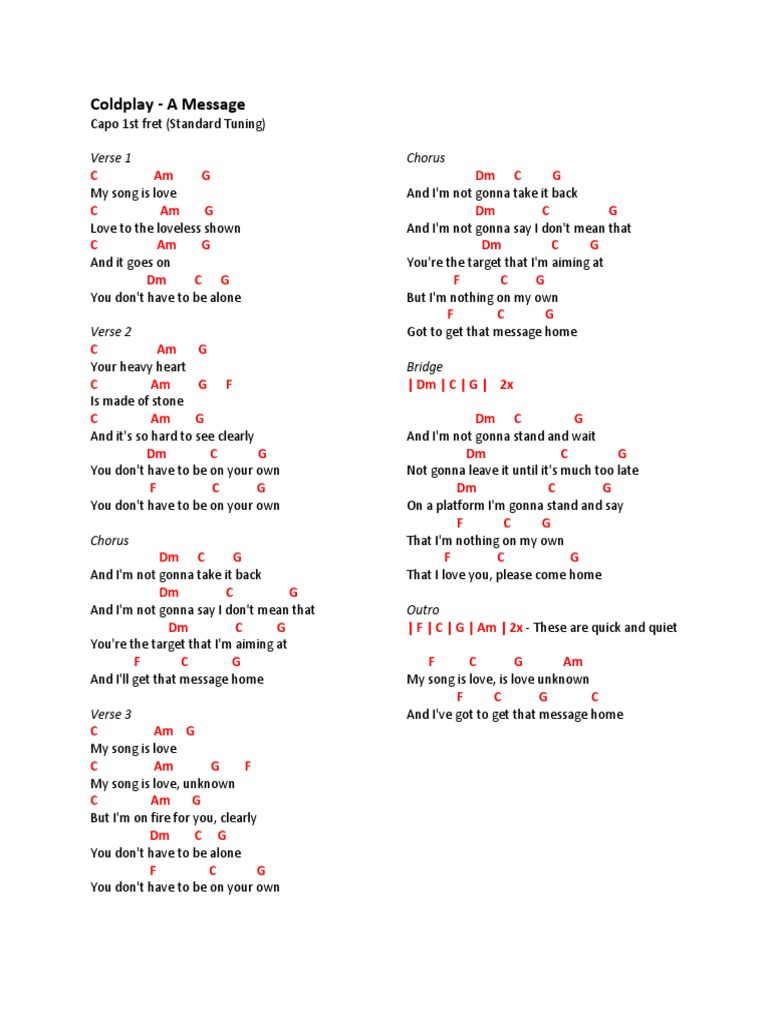 Coldplay - A Message
Capo 1st fret (Standard Tuning)

Verse 1
C Am G
My song is love
C Am G
Love to the loveless shown
C Am G
And it goes on
Dm C G
You don't have to be alone

Verse 2
C Am G
Your heavy heart
C Am G F
Is made of stone
C Am G
And it's so hard to see clearly
Dm C G
You don't have to be on your own
F C G
You don't have to be on your own

Chorus
Dm C G
And I'm not gonna take it back
Dm C G
And I'm not gonna say I don't mean that
Dm C G
You're the target that I'm aiming at
F C G
And I'll get that message home

Verse 3
C Am G
My song is love
C Am G F
My song is love, unknown
C Am G
But I'm on fire for you, clearly
Dm C G
You don't have to be alone
F C G
You don't have to be on your own

Chorus
Dm C G
And I'm not gonna take it back
Dm C G
And I'm not gonna say I don't mean that
Dm C G
You're the target that I'm aiming at
F C G
But I'm nothing on my own
F C G
Got to get that message home

Bridge
| Dm | C | G | 2x

Dm C G
And I'm not gonna stand and wait
Dm C G
Not gonna leave it until it's much too late
Dm C G
On a platform I'm gonna stand and say
F C G
That I'm nothing on my own
F C G
That I love you, please come home

Outro
| F | C | G | Am | 2x - These are quick and quiet

F C G Am
My song is love, is love unknown
F C G C
And I've got to get that message home